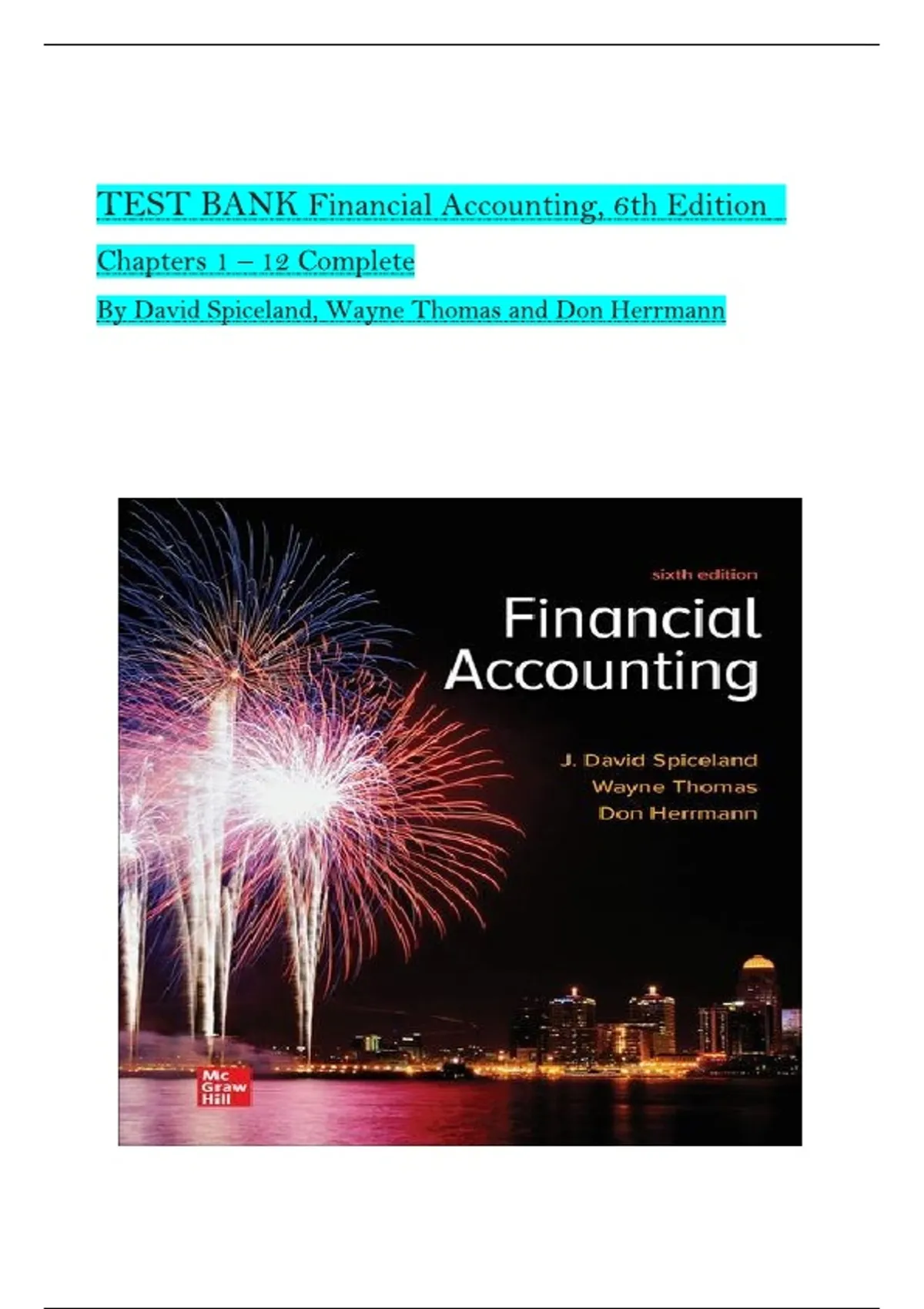 TEST BANK Financial Accounting, 6th Edition

Chapters 1 – 12 Complete

By David Spiceland, Wayne Thomas and Don Herrmann

sixth edition

Financial Accounting

J. David Spiceland
Wayne Thomas
Don Herrmann

Mc Graw Hill